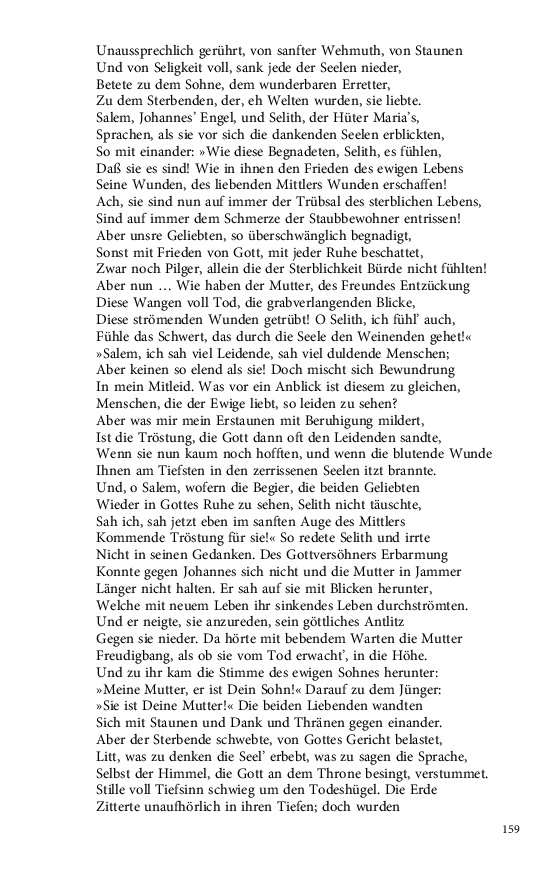 Unaussprechlich gerührt, von sanfter Wehmuth, von Staunen
Und von Seligkeit voll, sank jede der Seelen nieder,
Betete zu dem Sohne, dem wunderbaren Erretter,
Zu dem Sterbenden, der, eh Welten wurden, sie liebte.
Salem, Johannes' Engel, und Selith, der Hüter Maria's,
Sprachen, als sie vor sich die dankenden Seelen erblickten,
So mit einander: »Wie diese Begnadeten, Selith, es fühlen,
Daß sie es sind! Wie in ihnen den Frieden des ewigen Lebens
Seine Wunden, des liebenden Mittlers Wunden erschaffen!
Ach, sie sind nun auf immer der Trübsal des sterblichen Lebens,
Sind auf immer dem Schmerze der Staubbewohner entrissen!
Aber unsre Geliebten, so überschwänglich begnadigt,
Sonst mit Frieden von Gott, mit jeder Ruhe beschattet,
Zwar noch Pilger, allein die der Sterblichkeit Bürde nicht fühlten!
Aber nun … Wie haben der Mutter, des Freundes Entzückung
Diese Wangen voll Tod, die grabverlangenden Blicke,
Diese strömenden Wunden getrübt! O Selith, ich fühl' auch,
Fühle das Schwert, das durch die Seele den Weinenden gehet!«
»Salem, ich sah viel Leidende, sah viel duldende Menschen;
Aber keinen so elend als sie! Doch mischt sich Bewundrung
In mein Mitleid. Was vor ein Anblick ist diesem zu gleichen,
Menschen, die der Ewige liebt, so leiden zu sehen?
Aber was mir mein Erstaunen mit Beruhigung mildert,
Ist die Tröstung, die Gott dann oft den Leidenden sandte,
Wenn sie nun kaum noch hofften, und wenn die blutende Wunde
Ihnen am Tiefsten in den zerrissenen Seelen itzt brannte.
Und, o Salem, wofern die Begier, die beiden Geliebten
Wieder in Gottes Ruhe zu sehen, Selith nicht täuschte,
Sah ich, sah jetzt eben im sanften Auge des Mittlers
Kommende Tröstung für sie!« So redete Selith und irrte
Nicht in seinen Gedanken. Des Gottversöhners Erbarmung
Konnte gegen Johannes sich nicht und die Mutter in Jammer
Länger nicht halten. Er sah auf sie mit Blicken herunter,
Welche mit neuem Leben ihr sinkendes Leben durchströmten.
Und er neigte, sie anzureden, sein göttliches Antlitz
Gegen sie nieder. Da hörte mit bebendem Warten die Mutter
Freudigbang, als ob sie vom Tod erwacht', in die Höhe.
Und zu ihr kam die Stimme des ewigen Sohnes herunter:
»Meine Mutter, er ist Dein Sohn!« Darauf zu dem Jünger:
»Sie ist Deine Mutter!« Die beiden Liebenden wandten
Sich mit Staunen und Dank und Thränen gegen einander.
Aber der Sterbende schwebte, von Gottes Gericht belastet,
Litt, was zu denken die Seel' erbebt, was zu sagen die Sprache,
Selbst der Himmel, die Gott an dem Throne besingt, verstummet.
Stille voll Tiefsinn schwieg um den Todeshügel. Die Erde
Zitterte unaufhörlich in ihren Tiefen; doch wurden

159